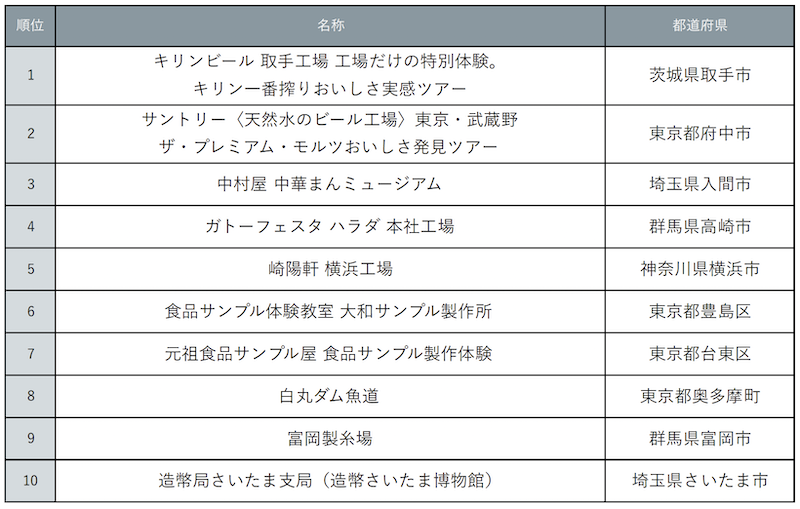 | 順位 | 名称 | 都道府県 |
|---|---|---|
| 1 | キリンビール 取手工場 工場だけの特別体験。キリン一番搾りおいしさ実感ツアー | 茨城県取手市 |
| 2 | サントリー〈天然水のビール工場〉東京・武蔵野 ザ・プレミアム・モルツおいしさ発見ツアー | 東京都府中市 |
| 3 | 中村屋 中華まんミュージアム | 埼玉県入間市 |
| 4 | ガトーフェスタ ハラダ 本社工場 | 群馬県高崎市 |
| 5 | 崎陽軒 横浜工場 | 神奈川県横浜市 |
| 6 | 食品サンプル体験教室 大和サンプル製作所 | 東京都豊島区 |
| 7 | 元祖食品サンプル屋 食品サンプル製作体験 | 東京都台東区 |
| 8 | 白丸ダム魚道 | 東京都奥多摩町 |
| 9 | 富岡製糸場 | 群馬県富岡市 |
| 10 | 造幣局さいたま支局（造幣さいたま博物館） | 埼玉県さいたま市 |